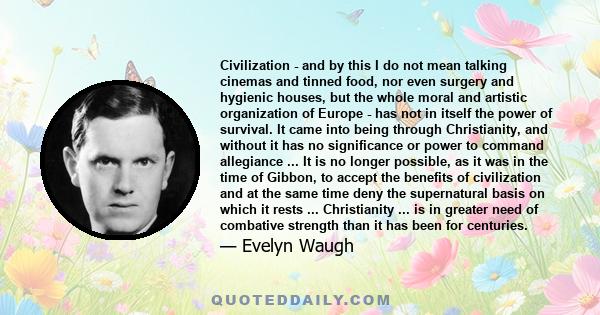 Civilization - and by this I do not mean talking cinemas and tinned food, nor even surgery and hygienic houses, but the whole moral and artistic organization of Europe - has not in itself the power of survival. It came into being through Christianity, and without it has no significance or power to command allegiance ... It is no longer possible, as it was in the time of Gibbon, to accept the benefits of civilization and at the same time deny the supernatural basis on which it rests ... Christianity ... is in greater need of combative strength than it has been for centuries.

— Evelyn Waugh

QUOTEDDAILY.COM